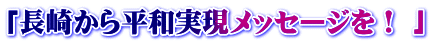 「長崎から平和実現メッセージを！」